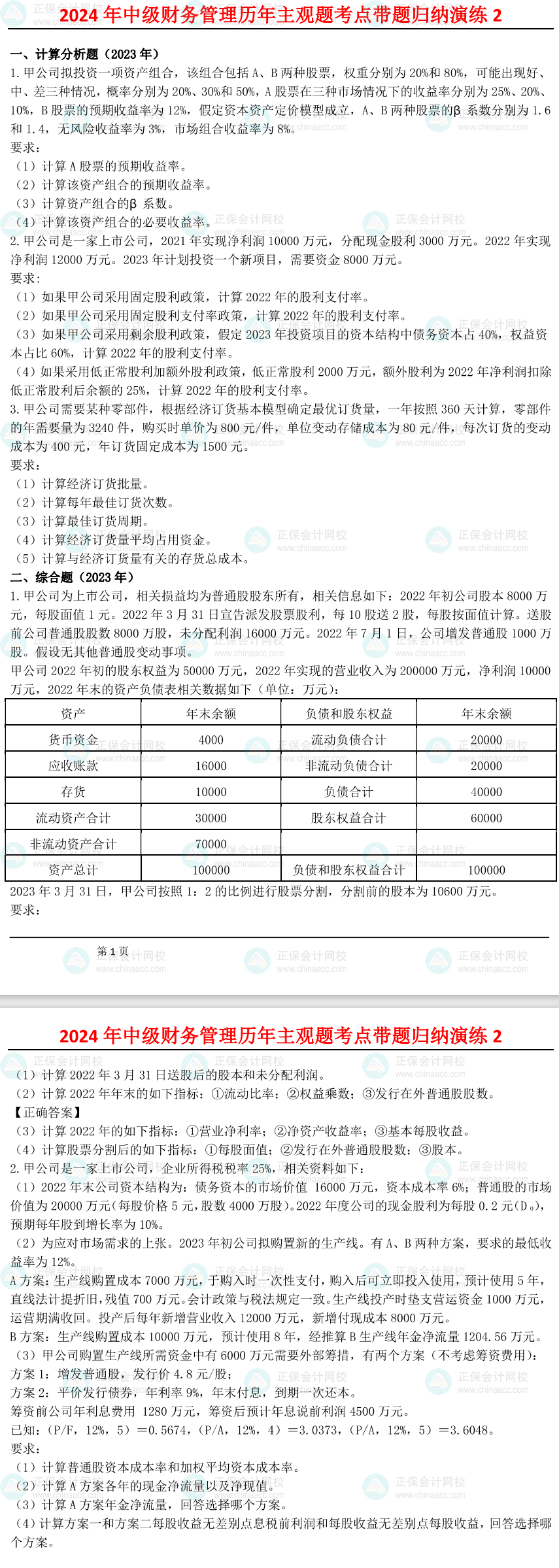 2024 年中级财务管理历年主观题考点带题归纳演练 2

一、计算分析题（2023 年）

1. 甲公司拟投资一项资产组合，该组合包括 A、B 两种股票，权重分别为 20%和 80%，可能出现好、中、差三种情况，概率分别为 20%、30%和 50%，A 股票在三种市场情况下的收益率分别为 25%、20%、10%，B 股票的预期收益率为 12%，假定资本资产定价模型成立，A、B 两种股票的β 系数分别为 1.6 和 1.4，无风险收益率为 3%，市场组合收益率为 8%。

要求：

（1）计算 A 股票的预期收益率。

（2）计算该资产组合的预期收益率。

（3）计算资产组合的β 系数。

（4）计算该资产组合的必要收益率。

2. 甲公司是一家上市公司，2021 年实现净利润 10000 万元，分配现金股利 3000 万元。2022 年实现净利润 12000 万元。2023 年计划投资一个新项目，需要资金 8000 万元。

要求：

（1）如果甲公司采用固定股利政策，计算 2022 年的股利支付率。

（2）如果甲公司采用固定股利支付率政策，计算 2022 年的股利支付率。

（3）如果甲公司采用剩余股利政策，假定 2023 年投资项目的资本结构中债务资本占 40%，权益资本占比 60%，计算 2022 年的股利支付率。

（4）如果采用低正常股利加额外股利政策，低正常股利 2000 万元，额外股利为 2022 年净利润扣除低正常股利后余额的 25%，计算 2022 年的股利支付率。

3. 甲公司需要某种零部件，根据经济订货基本模型确定最优订货量，一年按照 360 天计算，零部件的年需要量为 3240 件，购买时单价为 800 元/件，单位变动存储成本为 80 元/件，每次订货的变动成本为 400 元，年订货固定成本为 1500 元。

要求：

（1）计算经济订货批量。

（2）计算每年最佳订货次数。

（3）计算最佳订货周期。

（4）计算经济订货量平均占用资金。

（5）计算与经济订货量有关的存货总成本。

二、综合题（2023 年）

1. 甲公司为上市公司，相关损益均为普通股股东所有，相关信息如下：2022 年初公司股本 8000 万元，每股面值 1 元。2022 年 3 月 31 日宣告派发股票股利，每 10 股送 2 股，每股按面值计算。送股前公司普通股股数 8000 万股，未分配利润 16000 万元。2022 年 7 月 1 日，公司增发普通股 1000 万股。假设无其他普通股变动事项。

甲公司 2022 年初的股东权益为 50000 万元，2022 年实现的营业收入为 200000 万元，净利润 10000 万元，2022 年末的资产负债表相关数据如下（单位：万元）：

| 资产 | 年末余额 | 负债和股东权益 | 年末余额 |
|---|---|---|---|
| 货币资金 | 4000 | 流动负债合计 | 20000 |
| 应收账款 | 16000 | 非流动负债合计 | 20000 |
| 存货 | 10000 | 负债合计 | 40000 |
| 流动资产合计 | 30000 | 股东权益合计 | 60000 |
| 非流动资产合计 | 70000 | | |
| 资产总计 | 100000 | 负债和股东权益合计 | 100000 |

2023 年 3 月 31 日，甲公司按照 1：2 的比例进行股票分割，分割前的股本为 10600 万元。

要求：

第 1 页

2024 年中级财务管理历年主观题考点带题归纳演练 2

（1）计算 2022 年 3 月 31 日送股后的股本和未分配利润。

（2）计算 2022 年年末的如下指标：①流动比率；②权益乘数；③发行在外普通股股数。

【正确答案】

（3）计算 2022 年的如下指标：①营业净利率；②净资产收益率；③基本每股收益。

（4）计算股票分割后的如下指标：①每股面值；②发行在外普通股股数；③股本。

2. 甲公司是一家上市公司，企业所得税税率 25%，相关资料如下：

（1）2022 年末公司资本结构为：债务资本的市场价值 16000 万元，资本成本率 6%；普通股的市场价值为 20000 万元（每股价格 5 元，股数 4000 万股）。2022 年度公司的现金股利为每股 0.2 元（$D_0$），预期每年股到增长率为 10%。

（2）为应对市场需求的上张。2023 年初公司拟购置新的生产线。有 A、B 两种方案，要求的最低收益率为 12%。

A 方案：生产线购置成本 7000 万元，于购入时一次性支付，购入后可立即投入使用，预计使用 5 年，直线法计提折旧，残值 700 万元。会计政策与税法规定一致。生产线投产时垫支营运资金 1000 万元，运营期满收回。投产后每年新增营业收入 12000 万元，新增付现成本 8000 万元。

B 方案：生产线购置成本 10000 万元，预计使用 8 年，经推算 B 生产线年金净流量 1204.56 万元。

（3）甲公司购置生产线所需资金中有 6000 万元需要外部筹措，有两个方案（不考虑筹资费用）：

方案 1：增发普通股，发行价 4.8 元/股；

方案 2：平价发行债券，年利率 9%，年末付息，到期一次还本。

筹资前公司年利息费用 1280 万元，筹资后预计年息说前利润 4500 万元。

已知：（P/F，12%，5）＝0.5674，（P/A，12%，4）＝3.0373，（P/A，12%，5）＝3.6048。

要求：

（1）计算普通股资本成本率和加权平均资本成本率。

（2）计算 A 方案各年的现金净流量以及净现值。

（3）计算 A 方案年金净流量，回答选择哪个方案。

（4）计算方案一和方案二每股收益无差别点息税前利润和每股收益无差别点每股收益，回答选择哪个方案。